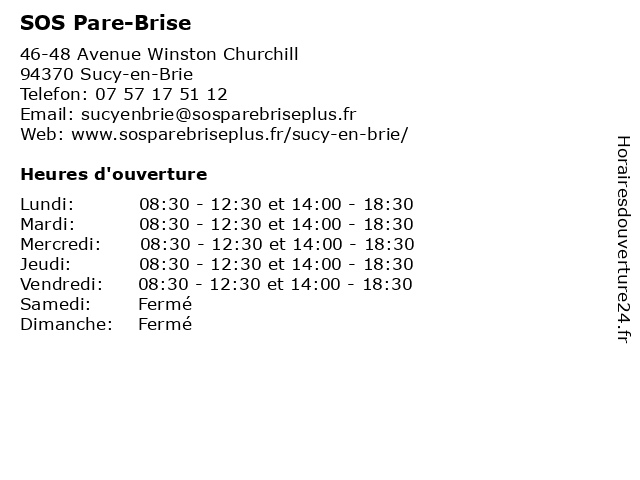 SOS Pare-Brise

46-48 Avenue Winston Churchill
94370 Sucy-en-Brie
Telefon: 07 57 17 51 12
Email: sucyenbrie@sosparebriseplus.fr
Web: www.sosparebriseplus.fr/sucy-en-brie/

Heures d'ouverture

| | |
|---|---|
| Lundi: | 08:30 - 12:30 et 14:00 - 18:30 |
| Mardi: | 08:30 - 12:30 et 14:00 - 18:30 |
| Mercredi: | 08:30 - 12:30 et 14:00 - 18:30 |
| Jeudi: | 08:30 - 12:30 et 14:00 - 18:30 |
| Vendredi: | 08:30 - 12:30 et 14:00 - 18:30 |
| Samedi: | Fermé |
| Dimanche: | Fermé |

Horairesdouverture24.fr